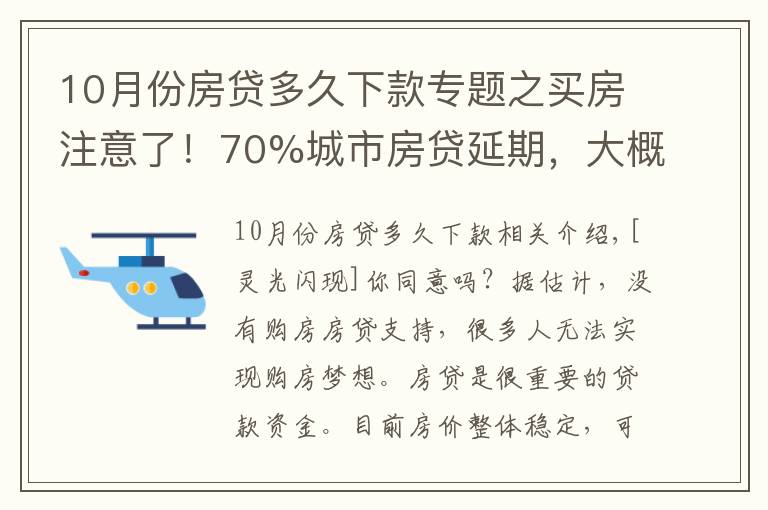 10月份房贷多久下款专题之买房注意了！70%城市房贷延期，大概

10月份房贷多久下款相关介绍，[灵光闪现]你同意吗？据估计，没有购房房贷支持，很多人无法实现购房梦想。房贷是很重要的贷款资金。目前房价整体稳定，可